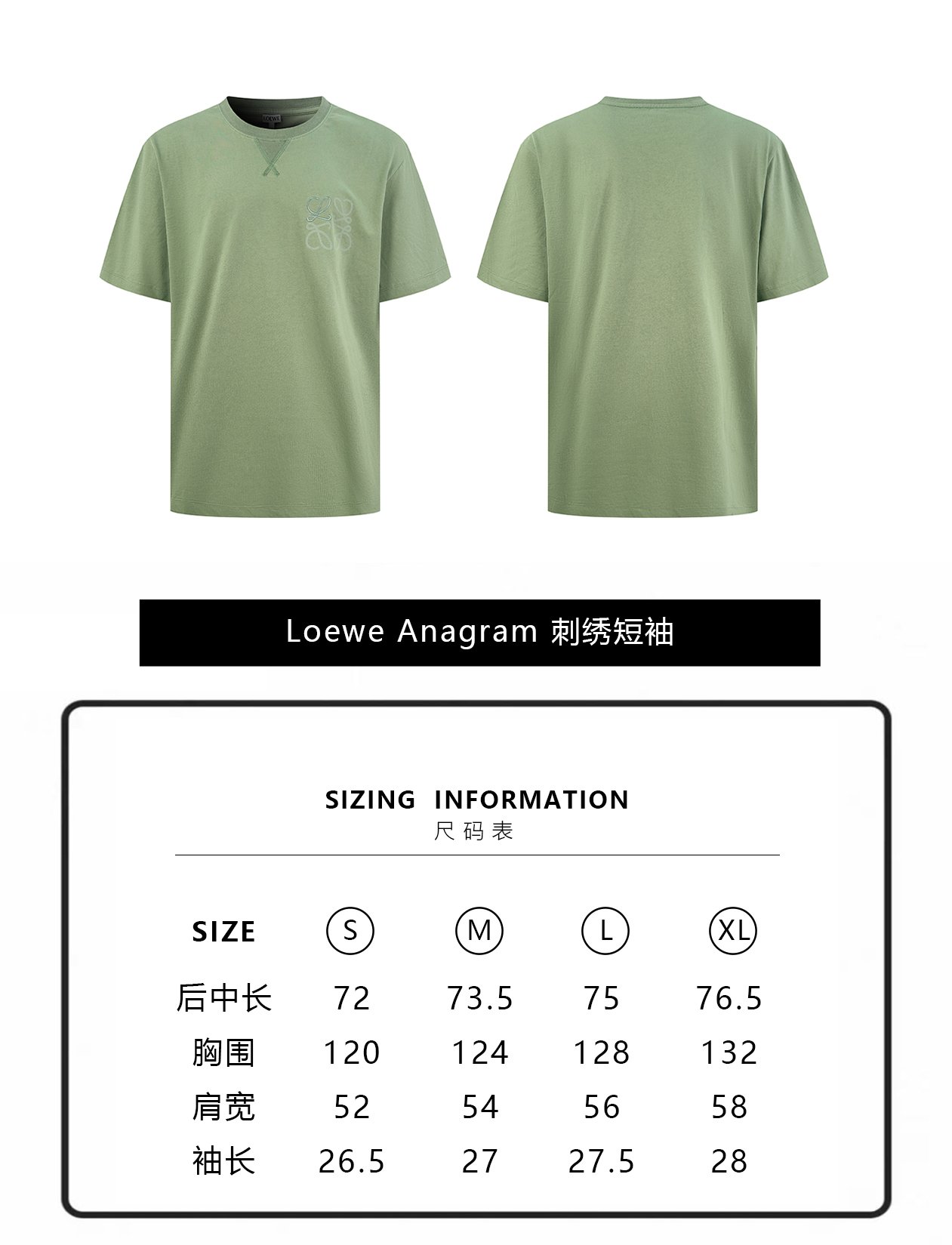 Loewe Anagram 刺绣短袖

SIZING INFORMATION
尺码表

| SIZE | S | M | L | XL |
|---|---|---|---|---|
| 后中长 | 72 | 73.5 | 75 | 76.5 |
| 胸围 | 120 | 124 | 128 | 132 |
| 肩宽 | 52 | 54 | 56 | 58 |
| 袖长 | 26.5 | 27 | 27.5 | 28 |